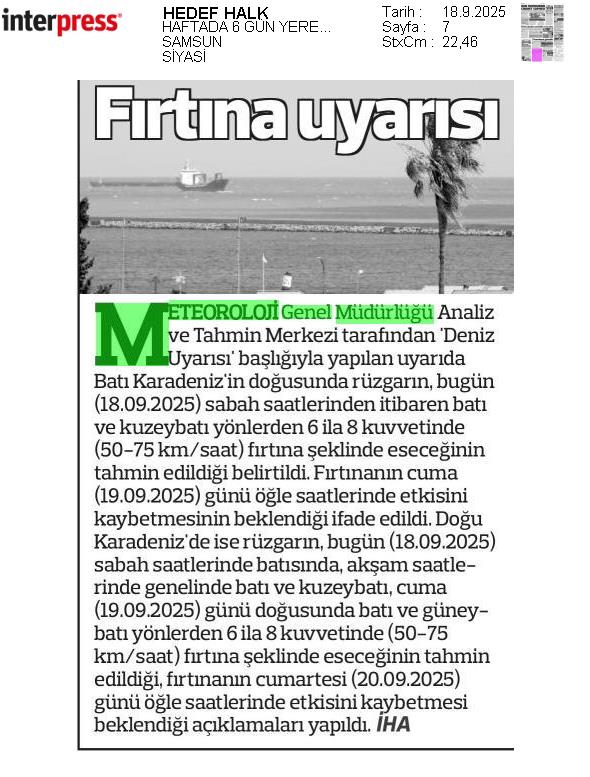 interpress

HEDEF HALK
HAFTADA 6 GÜN YERE...
SAMSUN
SİYASİ

Tarih : 18.9.2025
Sayfa : 7
StxCm : 22,46

Fırtına uyarısı

METEOROLOJİ Genel Müdürlüğü Analiz ve Tahmin Merkezi tarafından 'Deniz Uyarısı' başlığıyla yapılan uyarıda Batı Karadeniz'in doğusunda rüzgarın, bugün (18.09.2025) sabah saatlerinden itibaren batı ve kuzeybatı yönlerden 6 ila 8 kuvvetinde (50-75 km/saat) fırtına şeklinde eseceğinin tahmin edildiği belirtildi. Fırtınanın cuma (19.09.2025) günü öğle saatlerinde etkisini kaybetmesinin beklendiği ifade edildi. Doğu Karadeniz'de ise rüzgarın, bugün (18.09.2025) sabah saatlerinde batısında, akşam saatlerinde genelinde batı ve kuzeybatı, cuma (19.09.2025) günü doğusunda batı ve güneybatı yönlerden 6 ila 8 kuvvetinde (50-75 km/saat) fırtına şeklinde eseceğinin tahmin edildiği, fırtınanın cumartesi (20.09.2025) günü öğle saatlerinde etkisini kaybetmesi beklendiği açıklamaları yapıldı. İHA